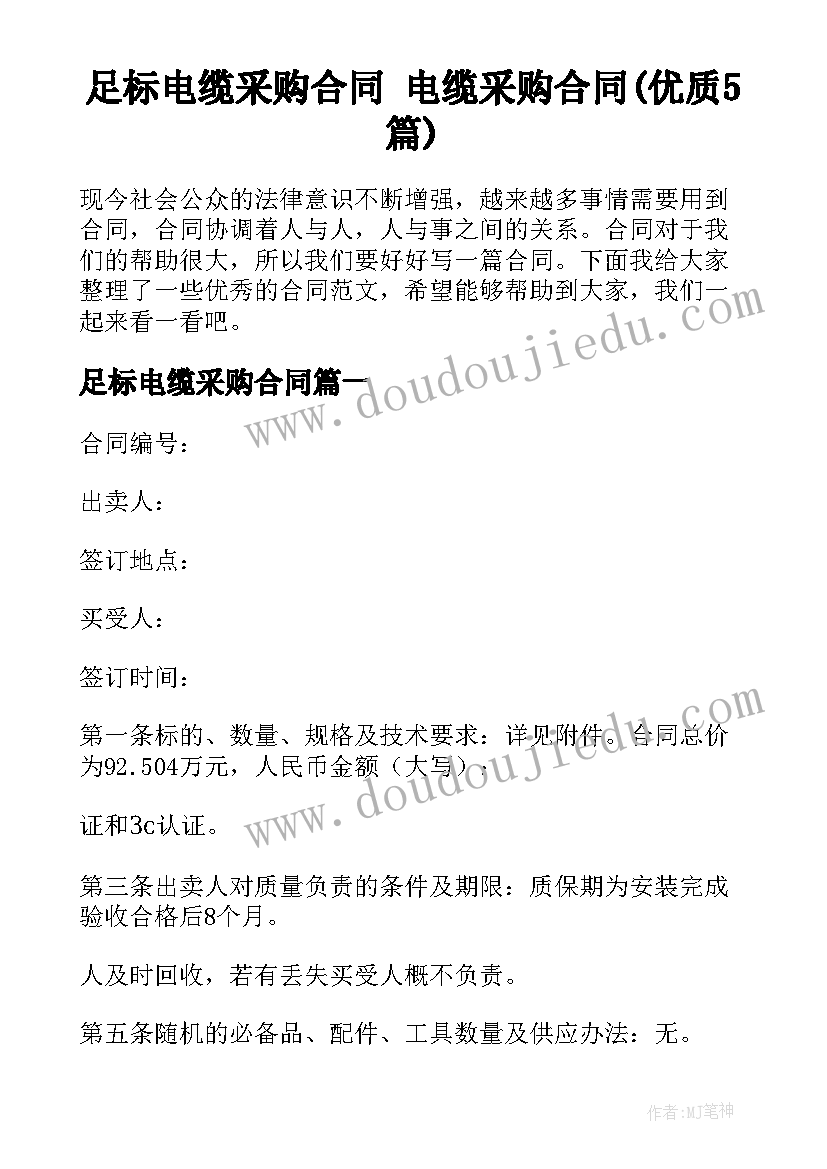 足标电缆采购合同 电缆采购合同(优质5篇)

现今社会公众的法律意识不断增强，越来越多事情需要用到合同，合同协调着人与人，人与事之间的关系。合同对于我们的帮助很大，所以我们要好好写一篇合同。下面我给大家整理了一些优秀的合同范文，希望能够帮助到大家，我们一起来看一看吧。

足标电缆采购合同篇一

www.doudoujiedu.com

合同编号：

出卖人：

签订地点：

买受人：

签订时间：

第一条标的、数量、规格及技术要求：详见附件。合同总价为92.504万元，人民币金额（大写）：

www.doudoujiedu.com

证和3c认证。

第三条出卖人对质量负责的条件及期限：质保期为安装完成验收合格后8个月。

人及时回收，若有丢失买受人概不负责。

第五条随机的必备品、配件、工具数量及供应办法：无。

作者:MJ笔神